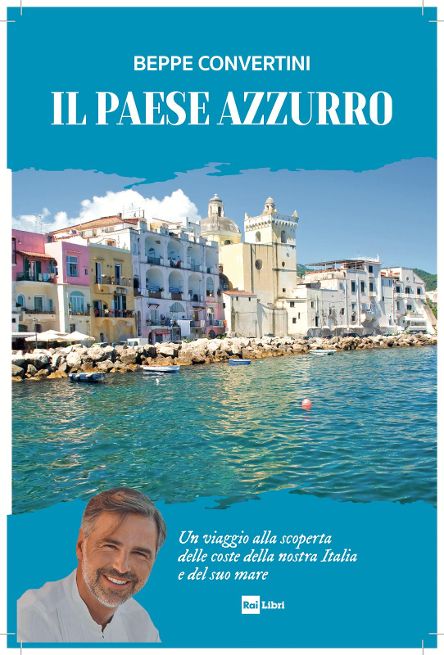 BEPPE CONVERTINI

IL PAESE AZZURRO

Un viaggio alla scoperta delle coste della nostra Italia e del suo mare

Rai Libri